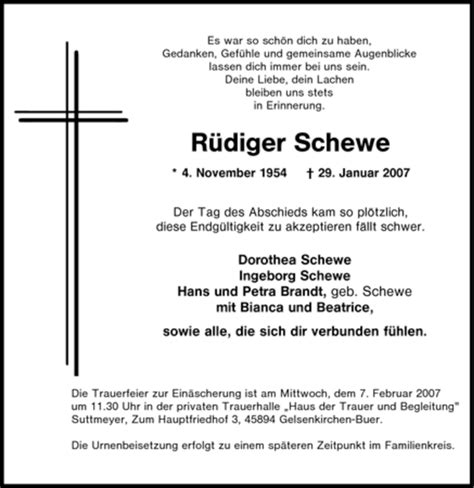 Es war so schön dich zu haben,
Gedanken, Gefühle und gemeinsame Augenblicke
lassen dich immer bei uns sein.
Deine Liebe, dein Lachen
bleiben uns stets
in Erinnerung.

Rüdiger Schewe

* 4. November 1954 † 29. Januar 2007

Der Tag des Abschieds kam so plötzlich,
diese Endgültigkeit zu akzeptieren fällt schwer.

Dorothea Schewe
Ingeborg Schewe
Hans und Petra Brandt, geb. Schewe
mit Bianca und Beatrice,

sowie alle, die sich dir verbunden fühlen.

Die Trauerfeier zur Einäscherung ist am Mittwoch, dem 7. Februar 2007 um 11.30 Uhr in der privaten Trauerhalle „Haus der Trauer und Begleitung" Suttmeyer, Zum Hauptfriedhof 3, 45894 Gelsenkirchen-Buer.

Die Urnenbeisetzung erfolgt zu einem späteren Zeitpunkt im Familienkreis.